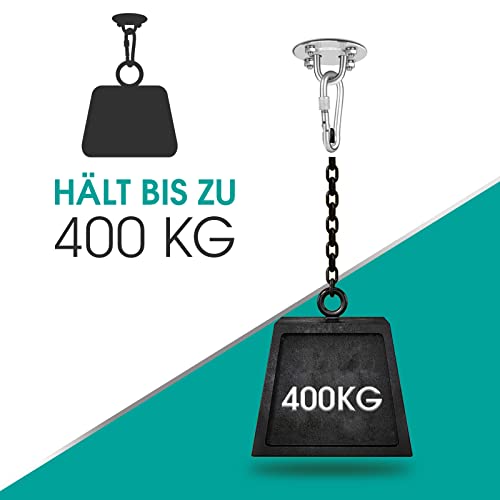 HÄLT BIS ZU
400 KG

400KG